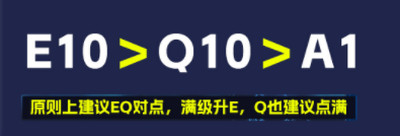 E10 > Q10 > A1

原则上建议EQ对点，满级升E，Q也建议点满